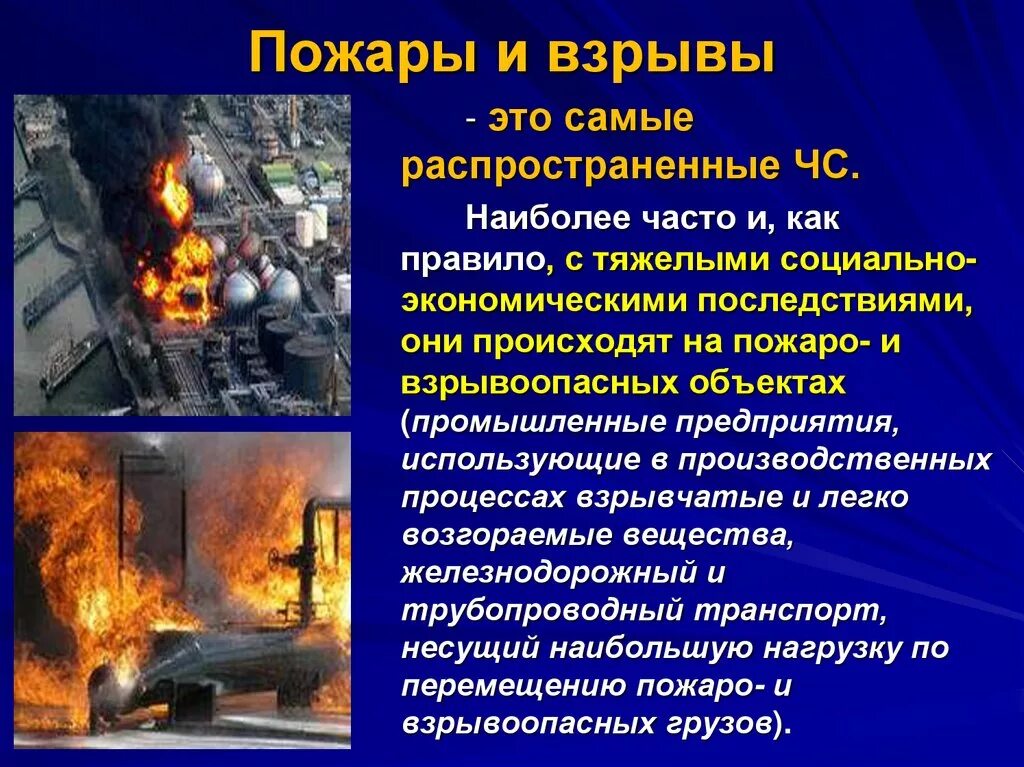 Пожары и взрывы

- это самые распространенные ЧС.

Наиболее часто и, как правило, с тяжелыми социально-экономическими последствиями, они происходят на пожаро- и взрывоопасных объектах (промышленные предприятия, использующие в производственных процессах взрывчатые и легко возгораемые вещества, железнодорожный и трубопроводный транспорт, несущий наибольшую нагрузку по перемещению пожаро- и взрывоопасных грузов).